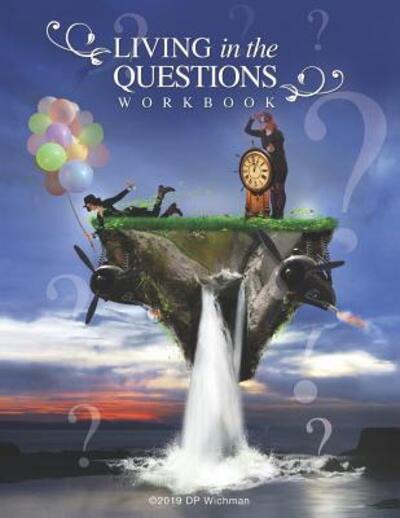 LIVING in the QUESTIONS
WORKBOOK

©2019 DP Wichman